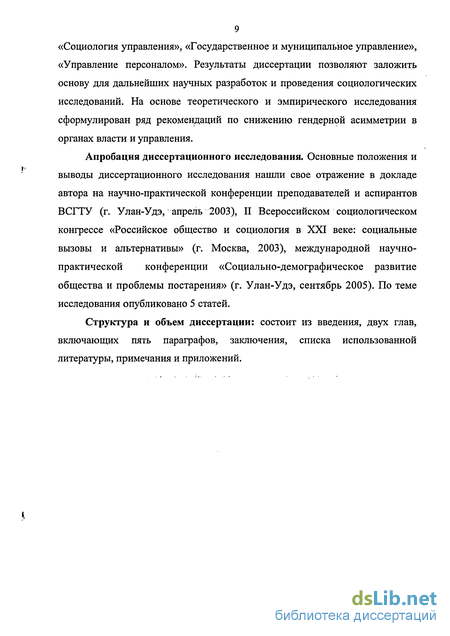 9

«Социология управления», «Государственное и муниципальное управление», «Управление персоналом». Результаты диссертации позволяют заложить основу для дальнейших научных разработок и проведения социологических исследований. На основе теоретического и эмпирического исследования сформулирован ряд рекомендаций по снижению гендерной асимметрии в органах власти и управления.

Апробация диссертационного исследования. Основные положения и выводы диссертационного исследования нашли свое отражение в докладе автора на научно-практической конференции преподавателей и аспирантов ВСГТУ (г. Улан-Удэ, апрель 2003), II Всероссийском социологическом конгрессе «Российское общество и социология в XXI веке: социальные вызовы и альтернативы» (г. Москва, 2003), международной научно-практической конференции «Социально-демографическое развитие общества и проблемы постарения» (г. Улан-Удэ, сентябрь 2005). По теме исследования опубликовано 5 статей.

Структура и объем диссертации: состоит из введения, двух глав, включающих пять параграфов, заключения, списка использованной литературы, примечания и приложений.

dsLib.net
библиотека диссертаций